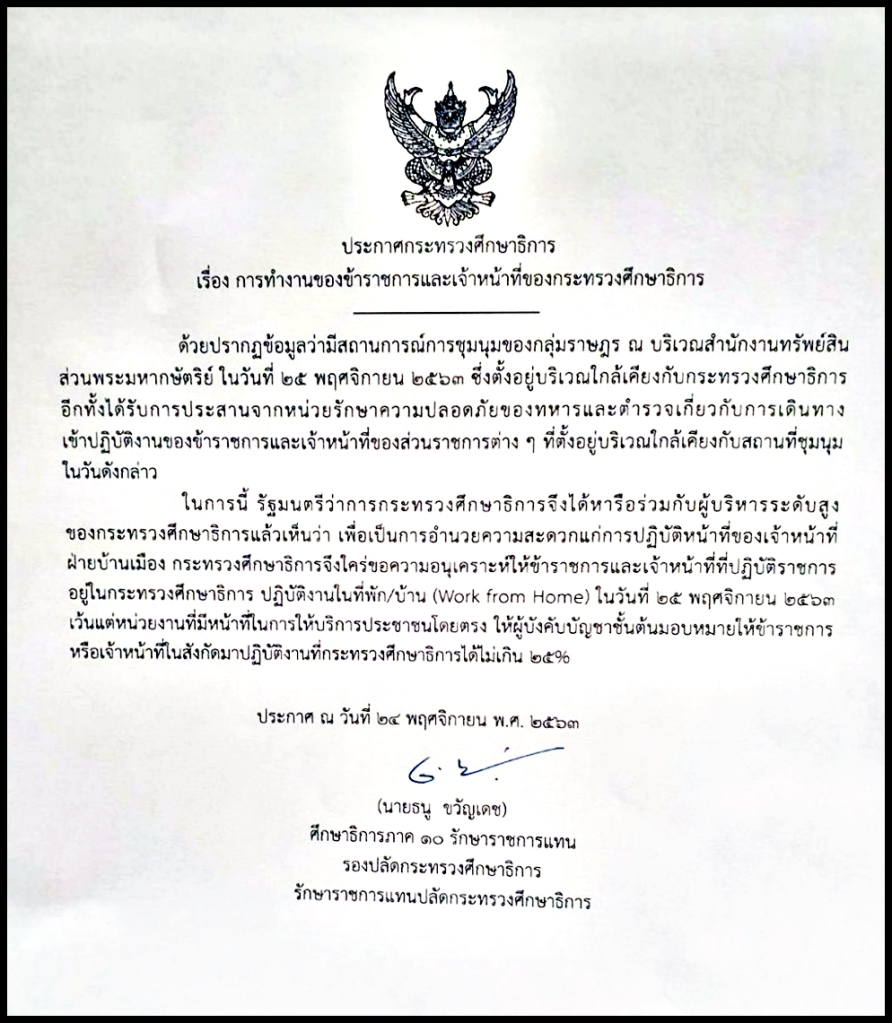 ประกาศกระทรวงศึกษาธิการ
เรื่อง การทำงานของข้าราชการและเจ้าหน้าที่ของกระทรวงศึกษาธิการ

ด้วยปรากฏข้อมูลว่ามีสถานการณ์การชุมนุมของกลุ่มราษฎร ณ บริเวณสำนักงานทรัพย์สินส่วนพระมหากษัตริย์ ในวันที่ ๒๕ พฤศจิกายน ๒๕๖๓ ซึ่งตั้งอยู่บริเวณใกล้เคียงกับกระทรวงศึกษาธิการ อีกทั้งได้รับการประสานจากหน่วยรักษาความปลอดภัยของทหารและตำรวจเกี่ยวกับการเดินทางเข้าปฏิบัติงานของข้าราชการและเจ้าหน้าที่ของส่วนราชการต่าง ๆ ที่ตั้งอยู่บริเวณใกล้เคียงกับสถานที่ชุมนุมในวันดังกล่าว

ในการนี้ รัฐมนตรีว่าการกระทรวงศึกษาธิการจึงได้หารือร่วมกับผู้บริหารระดับสูงของกระทรวงศึกษาธิการแล้วเห็นว่า เพื่อเป็นการอำนวยความสะดวกแก่การปฏิบัติหน้าที่ของเจ้าหน้าที่ฝ่ายบ้านเมือง กระทรวงศึกษาธิการจึงใคร่ขอความอนุเคราะห์ให้ข้าราชการและเจ้าหน้าที่ที่ปฏิบัติราชการอยู่ในกระทรวงศึกษาธิการ ปฏิบัติงานในที่พัก/บ้าน (Work from Home) ในวันที่ ๒๕ พฤศจิกายน ๒๕๖๓ เว้นแต่หน่วยงานที่มีหน้าที่ในการให้บริการประชาชนโดยตรง ให้ผู้บังคับบัญชาชั้นต้นมอบหมายให้ข้าราชการหรือเจ้าหน้าที่ในสังกัดมาปฏิบัติงานที่กระทรวงศึกษาธิการได้ไม่เกิน ๒๕%

ประกาศ ณ วันที่ ๒๔ พฤศจิกายน พ.ศ. ๒๕๖๓

(นายธนู ขวัญเดช)
ศึกษาธิการภาค ๑๐ รักษาราชการแทน
รองปลัดกระทรวงศึกษาธิการ
รักษาราชการแทนปลัดกระทรวงศึกษาธิการ